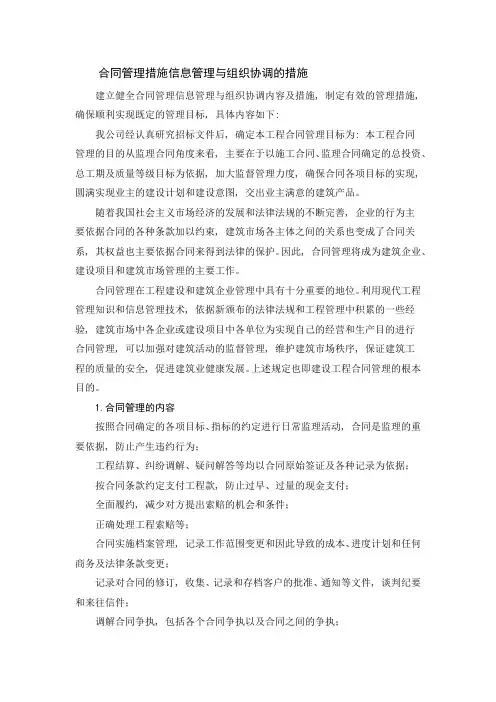 合同管理措施信息管理与组织协调的措施

建立健全合同管理信息管理与组织协调内容及措施，制定有效的管理措施，确保顺利实现既定的管理目标，具体内容如下：

我公司经认真研究招标文件后，确定本工程合同管理目标为：本工程合同管理的目的从监理合同角度来看，主要在于以施工合同、监理合同确定的总投资、总工期及质量等级目标为依据，加大监督管理力度，确保合同各项目标的实现，圆满实现业主的建设计划和建设意图，交出业主满意的建筑产品。

随着我国社会主义市场经济的发展和法律法规的不断完善，企业的行为主要依据合同的各种条款加以约束，建筑市场各主体之间的关系也变成了合同关系，其权益也主要依据合同来得到法律的保护。因此，合同管理将成为建筑企业、建设项目和建筑市场管理的主要工作。

合同管理在工程建设和建筑企业管理中具有十分重要的地位。利用现代工程管理知识和信息管理技术，依据新颁布的法律法规和工程管理中积累的一些经验，建筑市场中各企业或建设项目中各单位为实现自己的经营和生产目的进行合同管理，可以加强对建筑活动的监督管理，维护建筑市场秩序，保证建筑工程的质量的安全，促进建筑业健康发展。上述规定也即建设工程合同管理的根本目的。

1. 合同管理的内容

按照合同确定的各项目标、指标的约定进行日常监理活动，合同是监理的重要依据，防止产生违约行为；

工程结算、纠纷调解、疑问解答等均以合同原始签证及各种记录为依据；

按合同条款约定支付工程款，防止过早、过量的现金支付；

全面履约，减少对方提出索赔的机会和条件；

正确处理工程索赔等；

合同实施档案管理，记录工作范围变更和因此导致的成本、进度计划和任何商务及法律条款变更；

记录对合同的修订，收集、记录和存档客户的批准、通知等文件，谈判纪要和来往信件；

调解合同争执，包括各个合同争执以及合同之间的争执；